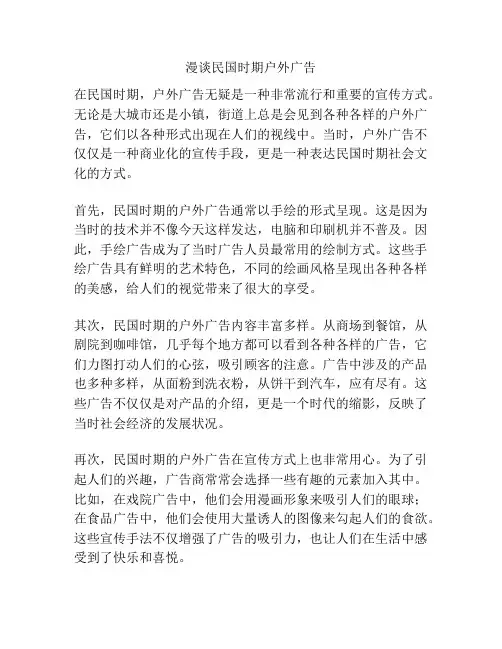 漫谈民国时期户外广告

在民国时期，户外广告无疑是一种非常流行和重要的宣传方式。无论是大城市还是小镇，街道上总是会见到各种各样的户外广告，它们以各种形式出现在人们的视线中。当时，户外广告不仅仅是一种商业化的宣传手段，更是一种表达民国时期社会文化的方式。

首先，民国时期的户外广告通常以手绘的形式呈现。这是因为当时的技术并不像今天这样发达，电脑和印刷机并不普及。因此，手绘广告成为了当时广告人员最常用的绘制方式。这些手绘广告具有鲜明的艺术特色，不同的绘画风格呈现出各种各样的美感，给人们的视觉带来了很大的享受。

其次，民国时期的户外广告内容丰富多样。从商场到餐馆，从剧院到咖啡馆，几乎每个地方都可以看到各种各样的广告，它们力图打动人们的心弦，吸引顾客的注意。广告中涉及的产品也多种多样，从面粉到洗衣粉，从饼干到汽车，应有尽有。这些广告不仅仅是对产品的介绍，更是一个时代的缩影，反映了当时社会经济的发展状况。

再次，民国时期的户外广告在宣传方式上也非常用心。为了引起人们的兴趣，广告商常常会选择一些有趣的元素加入其中。比如，在戏院广告中，他们会用漫画形象来吸引人们的眼球；在食品广告中，他们会使用大量诱人的图像来勾起人们的食欲。这些宣传手法不仅增强了广告的吸引力，也让人们在生活中感受到了快乐和喜悦。